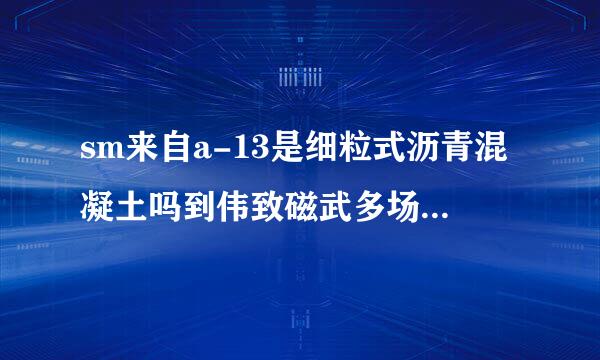 sm来自a-13是细粒式沥青混凝土吗到伟致磁武多场...